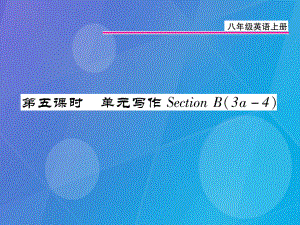 八年级英语上册

第五课时　单元写作 Section B(3a－4)